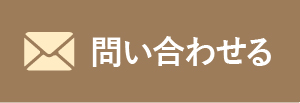 問い合わせる